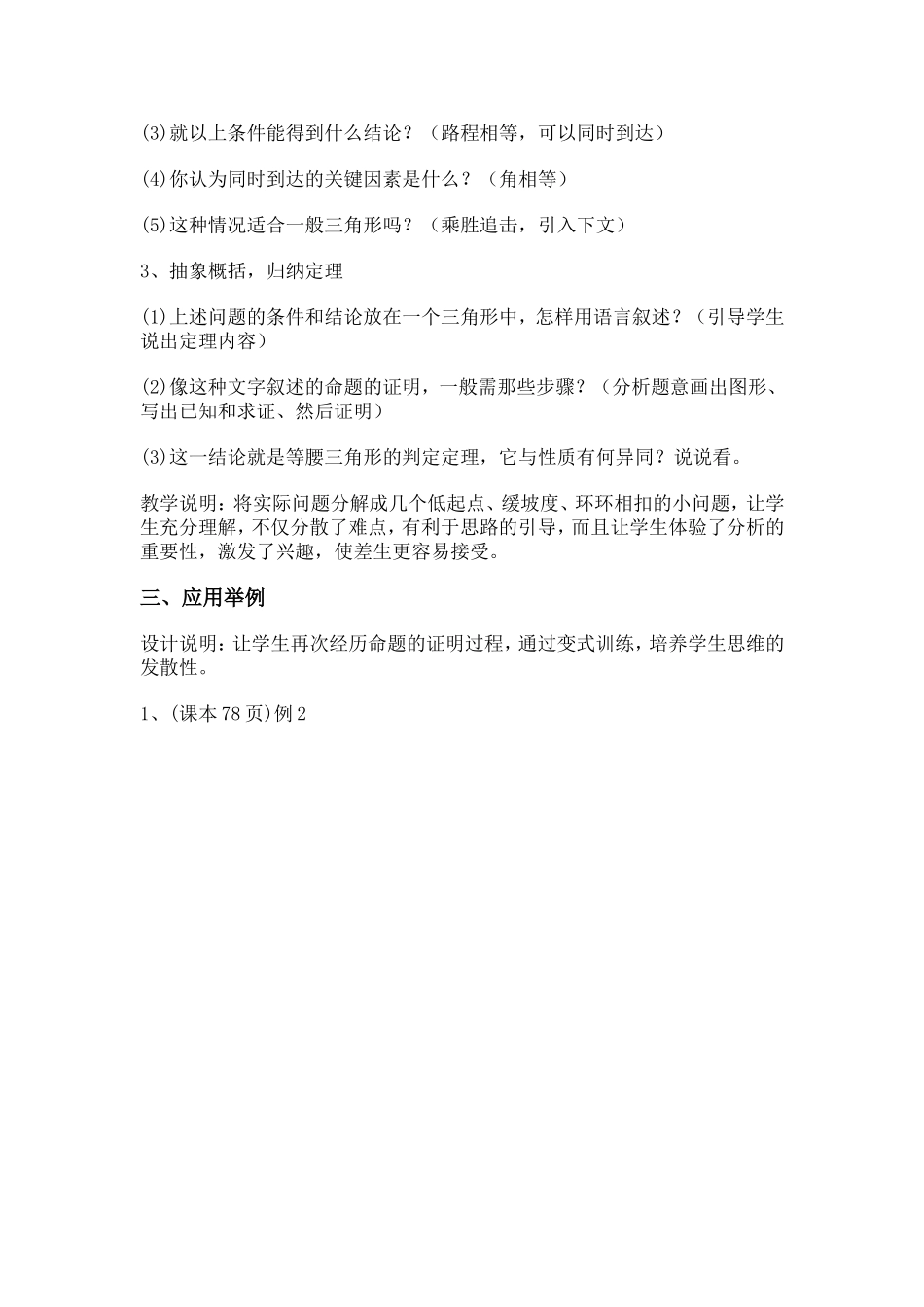 (3)就以上条件能得到什么结论？（路程相等，可以同时到达）

(4)你认为同时到达的关键因素是什么？（角相等）

(5)这种情况适合一般三角形吗？（乘胜追击，引入下文）

3、抽象概括，归纳定理

(1)上述问题的条件和结论放在一个三角形中，怎样用语言叙述？（引导学生说出定理内容）

(2)像这种文字叙述的命题的证明，一般需那些步骤？（分析题意画出图形、写出已知和求证、然后证明）

(3)这一结论就是等腰三角形的判定定理，它与性质有何异同？说说看。

教学说明：将实际问题分解成几个低起点、缓坡度、环环相扣的小问题，让学生充分理解，不仅分散了难点，有利于思路的引导，而且让学生体验了分析的重要性，激发了兴趣，使差生更容易接受。

三、应用举例

设计说明：让学生再次经历命题的证明过程，通过变式训练，培养学生思维的发散性。

1、(课本78页)例2